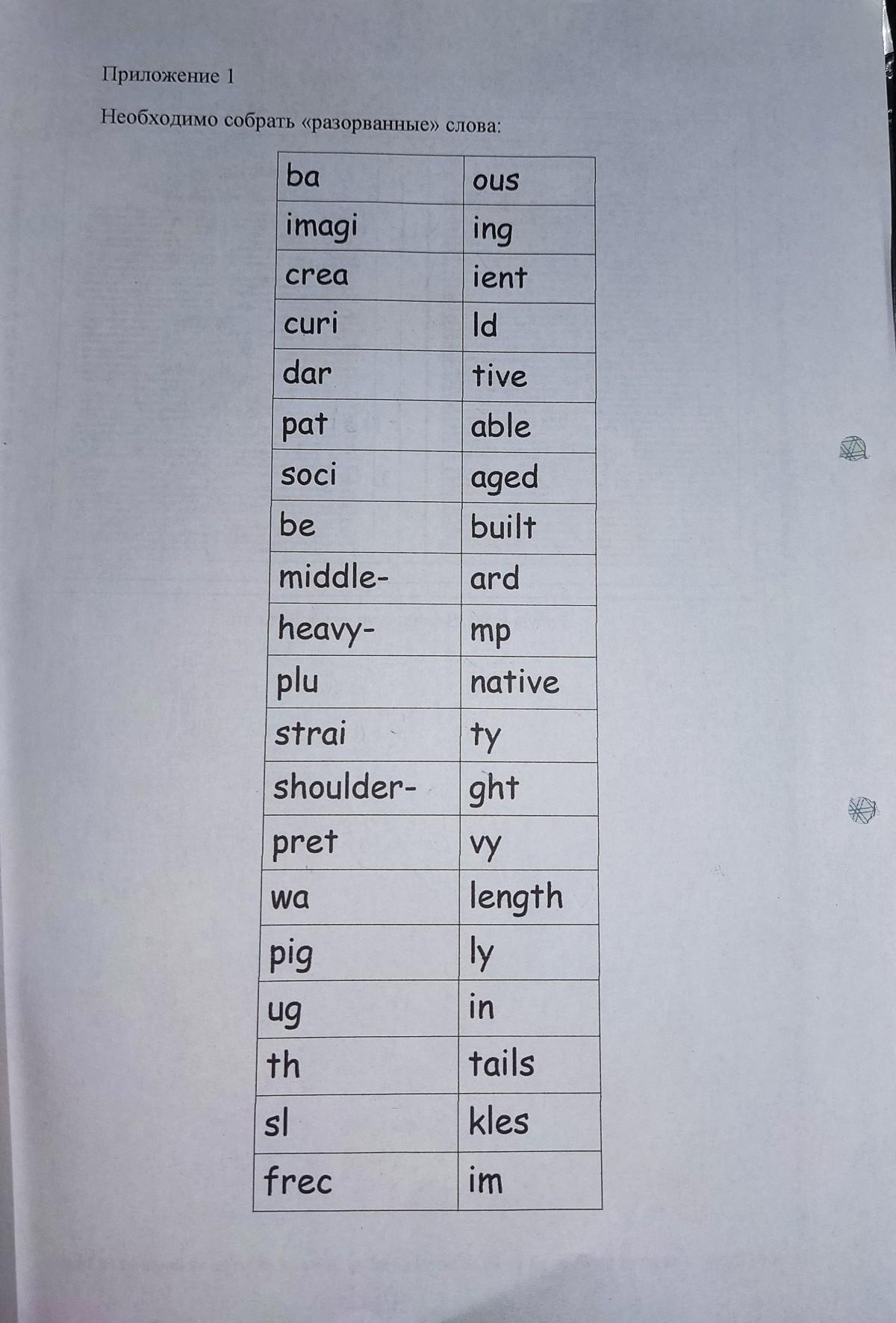 Приложение 1

Необходимо собрать «разорванные» слова:

| ba | ous |
|---|---|
| imagi | ing |
| crea | ient |
| curi | ld |
| dar | tive |
| pat | able |
| soci | aged |
| be | built |
| middle- | ard |
| heavy- | mp |
| plu | native |
| strai | ty |
| shoulder- | ght |
| pret | vy |
| wa | length |
| pig | ly |
| ug | in |
| th | tails |
| sl | kles |
| frec | im |